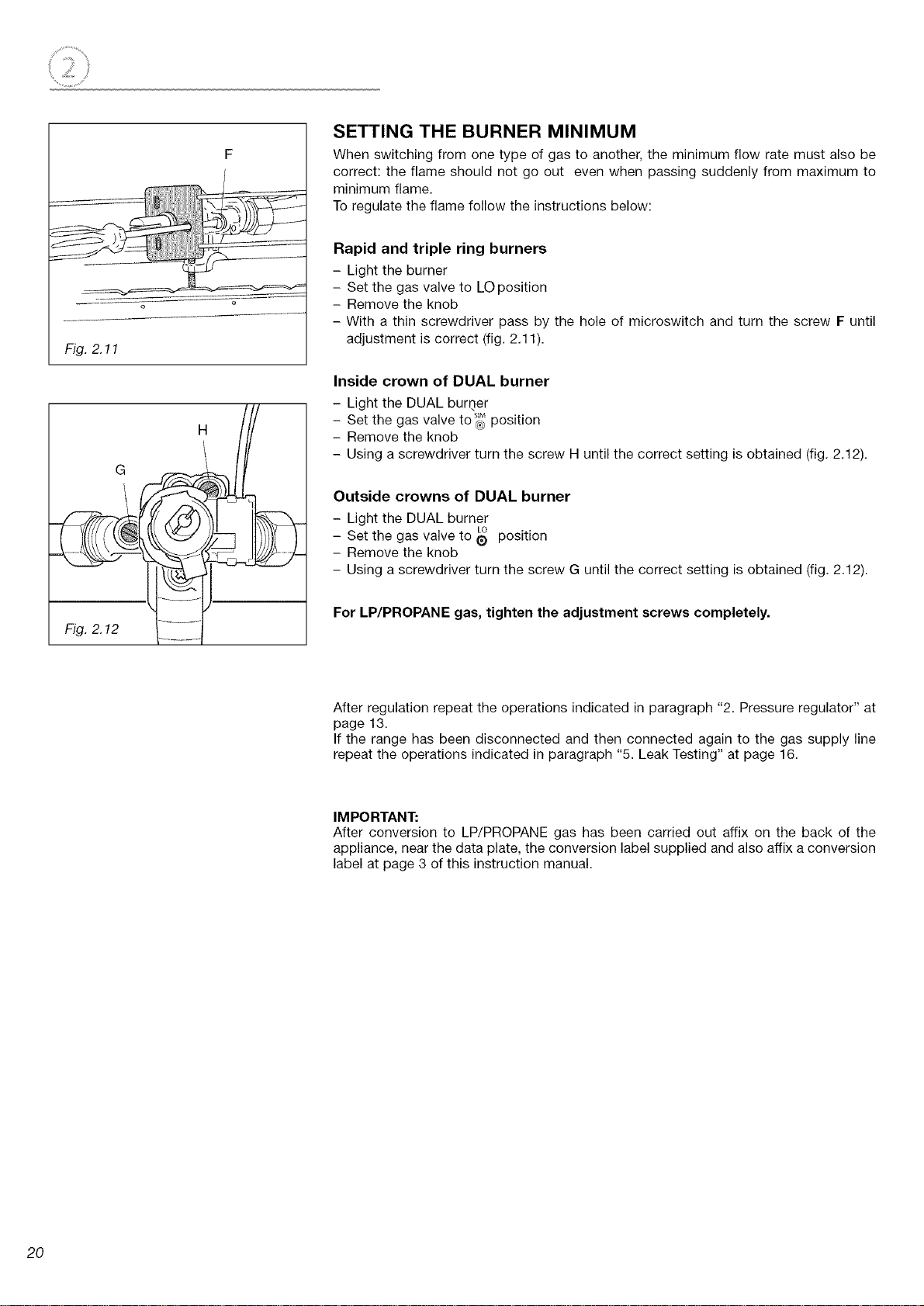 2

F

Fig. 2.11

H

G

Fig. 2.12

SETTING THE BURNER MINIMUM

When switching from one type of gas to another, the minimum flow rate must also be correct: the flame should not go out even when passing suddenly from maximum to minimum flame.
To regulate the flame follow the instructions below:

Rapid and triple ring burners

- Light the burner
- Set the gas valve to LO position
- Remove the knob
- With a thin screwdriver pass by the hole of microswitch and turn the screw F until adjustment is correct (fig. 2.11).

Inside crown of DUAL burner

- Light the DUAL burner
- Set the gas valve to SIM position
- Remove the knob
- Using a screwdriver turn the screw H until the correct setting is obtained (fig. 2.12).

Outside crowns of DUAL burner

- Light the DUAL burner
- Set the gas valve to LO position
- Remove the knob
- Using a screwdriver turn the screw G until the correct setting is obtained (fig. 2.12).

For LP/PROPANE gas, tighten the adjustment screws completely.

After regulation repeat the operations indicated in paragraph "2. Pressure regulator" at page 13.
If the range has been disconnected and then connected again to the gas supply line repeat the operations indicated in paragraph "5. Leak Testing" at page 16.

IMPORTANT:
After conversion to LP/PROPANE gas has been carried out affix on the back of the appliance, near the data plate, the conversion label supplied and also affix a conversion label at page 3 of this instruction manual.

20